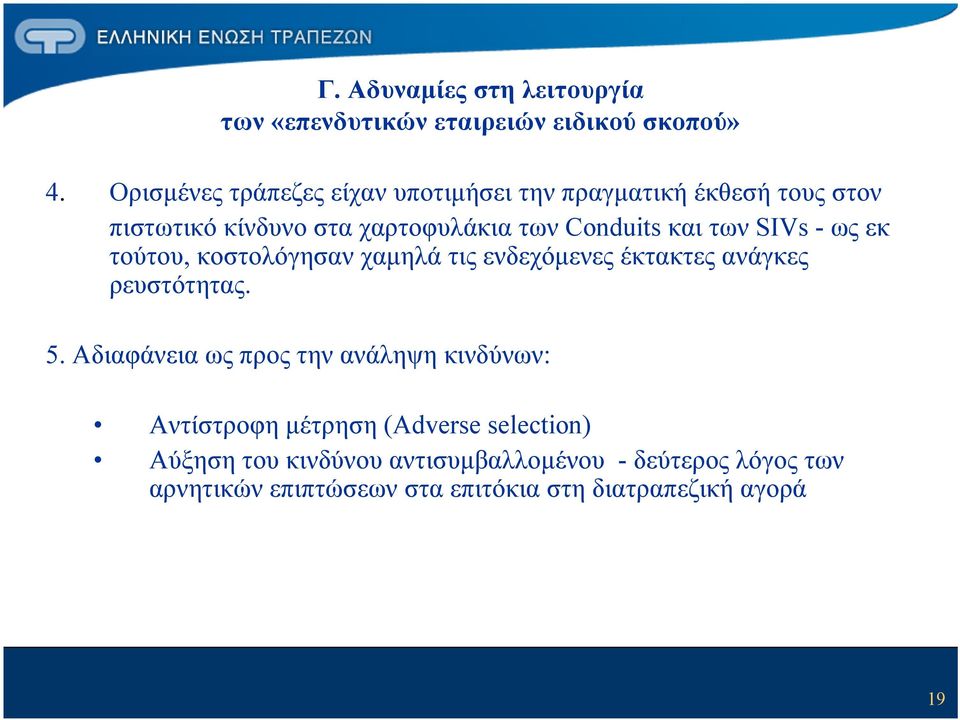 ΕΛΛΗΝΙΚΗ ΕΝΩΣΗ ΤΡΑΠΕΖΩΝ

Γ. Αδυναμίες στη λειτουργία των «επενδυτικών εταιρειών ειδικού σκοπού»

4. Ορισμένες τράπεζες είχαν υποτιμήσει την πραγματική έκθεσή τους στον πιστωτικό κίνδυνο στα χαρτοφυλάκια των Conduits και των SIVs - ως εκ τούτου, κοστολόγησαν χαμηλά τις ενδεχόμενες έκτακτες ανάγκες ρευστότητας.

5. Αδιαφάνεια ως προς την ανάληψη κινδύνων:

• Αντίστροφη μέτρηση (Adverse selection)
• Αύξηση του κινδύνου αντισυμβαλλομένου - δεύτερος λόγος των αρνητικών επιπτώσεων στα επιτόκια στη διατραπεζική αγορά

19